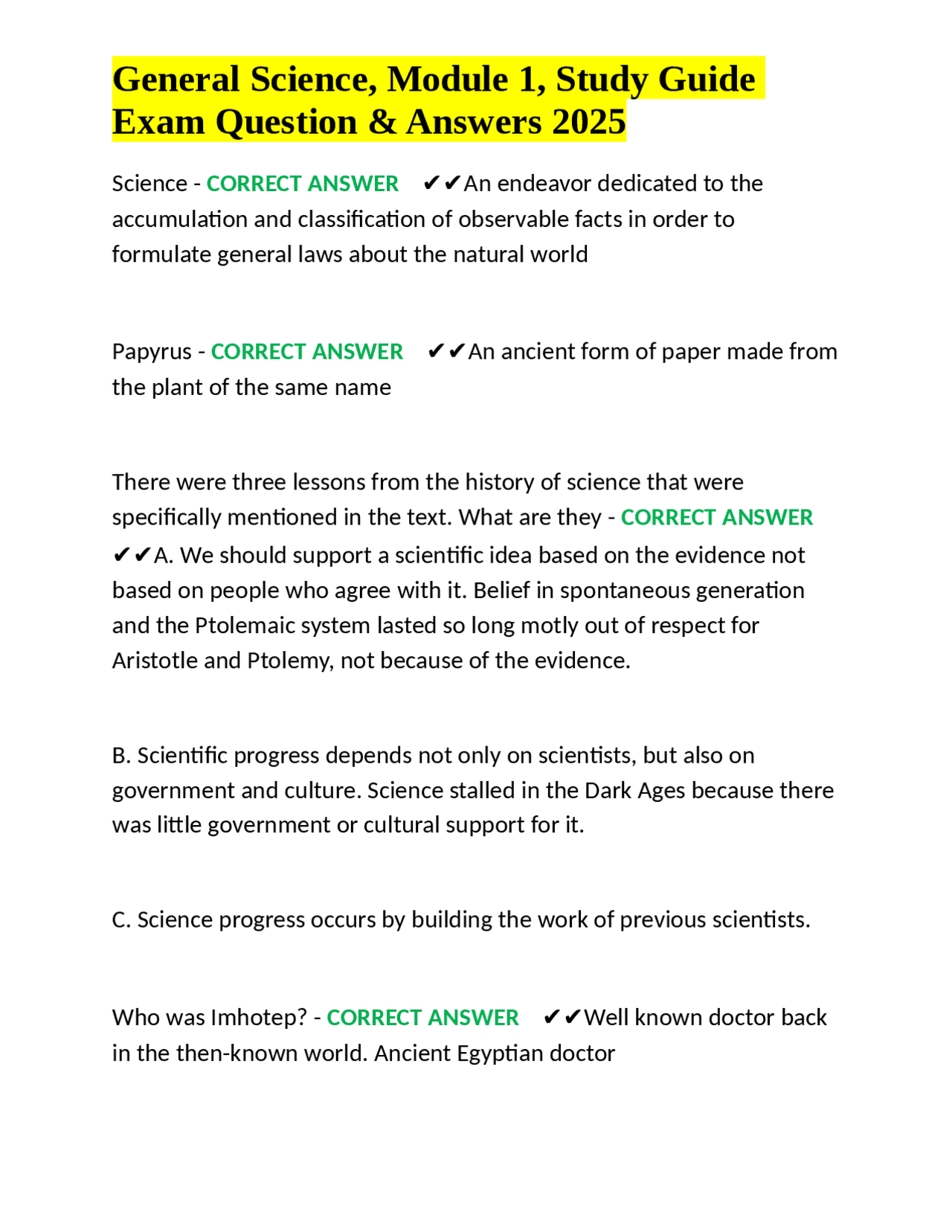 General Science, Module 1, Study Guide Exam Question & Answers 2025

Science - CORRECT ANSWER ✔✔An endeavor dedicated to the accumulation and classification of observable facts in order to formulate general laws about the natural world

Papyrus - CORRECT ANSWER ✔✔An ancient form of paper made from the plant of the same name

There were three lessons from the history of science that were specifically mentioned in the text. What are they - CORRECT ANSWER ✔✔A. We should support a scientific idea based on the evidence not based on people who agree with it. Belief in spontaneous generation and the Ptolemaic system lasted so long motly out of respect for Aristotle and Ptolemy, not because of the evidence.

B. Scientific progress depends not only on scientists, but also on government and culture. Science stalled in the Dark Ages because there was little government or cultural support for it.

C. Science progress occurs by building the work of previous scientists.

Who was Imhotep? - CORRECT ANSWER ✔✔Well known doctor back in the then-known world. Ancient Egyptian doctor